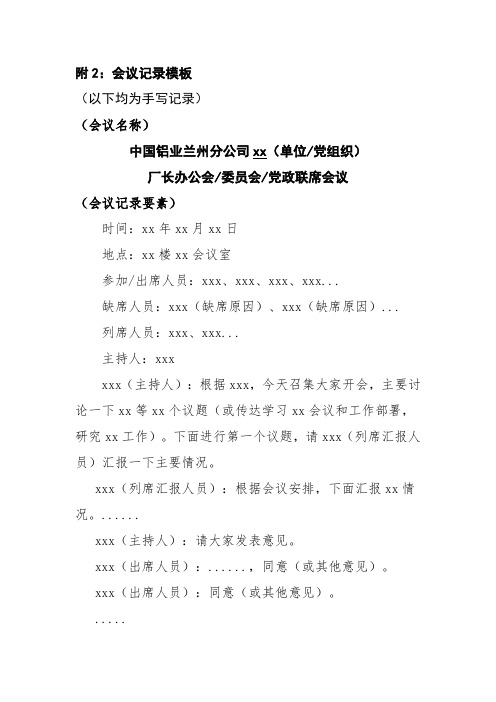 附 2：会议记录模板

（以下均为手写记录）

（会议名称）

中国铝业兰州分公司 xx（单位/党组织）

厂长办公会/委员会/党政联席会议

（会议记录要素）

时间：xx 年 xx 月 xx 日

地点：xx 楼 xx 会议室

参加/出席人员：xxx、xxx、xxx、xxx...

缺席人员：xxx（缺席原因）、xxx（缺席原因）...

列席人员：xxx、xxx...

主持人：xxx

xxx（主持人）：根据 xxx，今天召集大家开会，主要讨论一下 xx 等 xx 个议题（或传达学习 xx 会议和工作部署，研究 xx 工作）。下面进行第一个议题，请 xxx（列席汇报人员）汇报一下主要情况。

xxx（列席汇报人员）：根据会议安排，下面汇报 xx 情况。......

xxx（主持人）：请大家发表意见。

xxx（出席人员）：......，同意（或其他意见）。

xxx（出席人员）：同意（或其他意见）。

.....